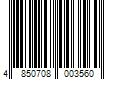 4 850708 003560